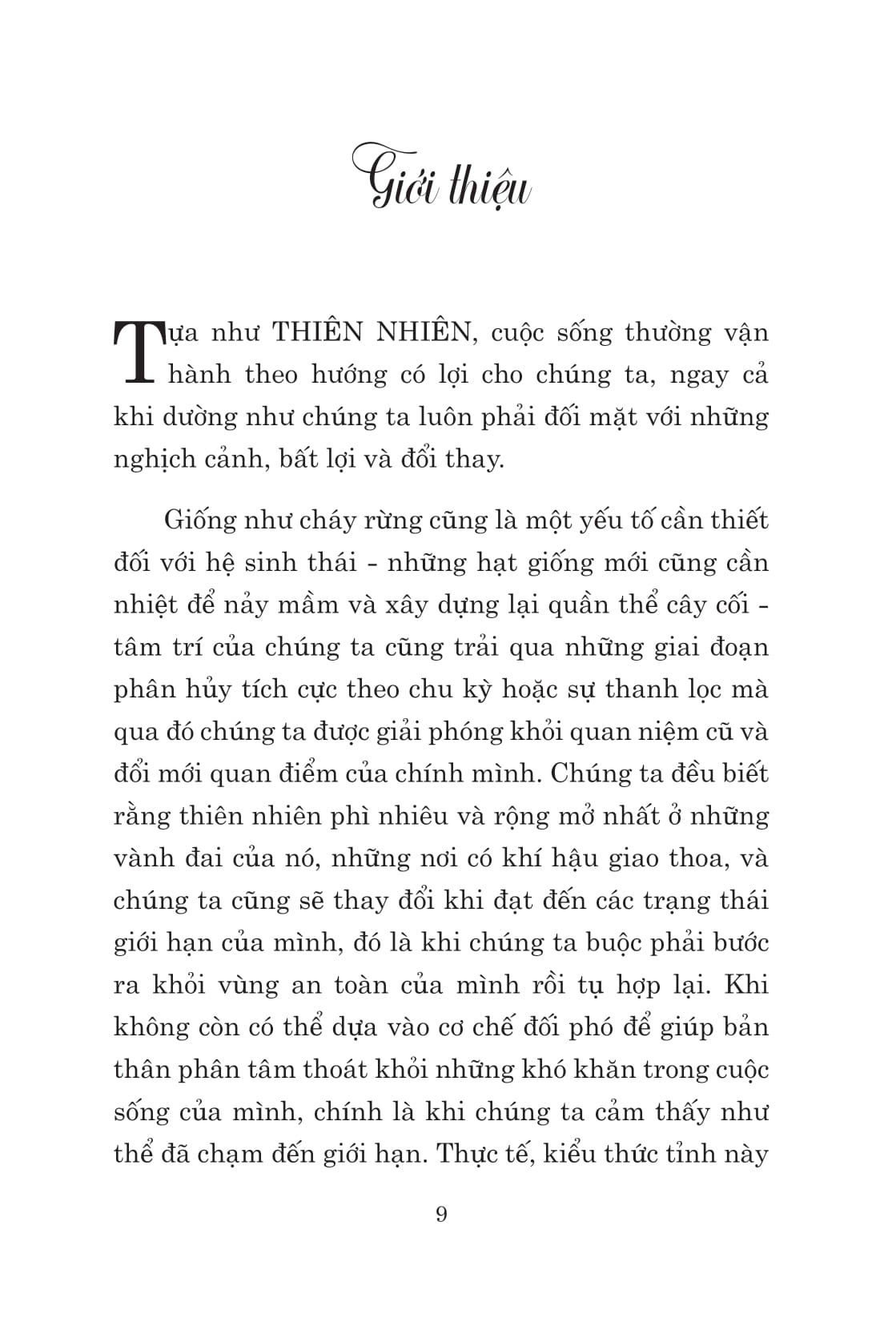 Giới thiệu

Tựa như THIÊN NHIÊN, cuộc sống thường vận hành theo hướng có lợi cho chúng ta, ngay cả khi dường như chúng ta luôn phải đối mặt với những nghịch cảnh, bất lợi và đổi thay.

Giống như cháy rừng cũng là một yếu tố cần thiết đối với hệ sinh thái - những hạt giống mới cũng cần nhiệt để nảy mầm và xây dựng lại quần thể cây cối - tâm trí của chúng ta cũng trải qua những giai đoạn phân hủy tích cực theo chu kỳ hoặc sự thanh lọc mà qua đó chúng ta được giải phóng khỏi quan niệm cũ và đổi mới quan điểm của chính mình. Chúng ta đều biết rằng thiên nhiên phì nhiêu và rộng mở nhất ở những vành đai của nó, những nơi có khí hậu giao thoa, và chúng ta cũng sẽ thay đổi khi đạt đến các trạng thái giới hạn của mình, đó là khi chúng ta buộc phải bước ra khỏi vùng an toàn của mình rồi tụ hợp lại. Khi không còn có thể dựa vào cơ chế đối phó để giúp bản thân phân tâm thoát khỏi những khó khăn trong cuộc sống của mình, chính là khi chúng ta cảm thấy như thể đã chạm đến giới hạn. Thực tế, kiểu thức tỉnh này

9